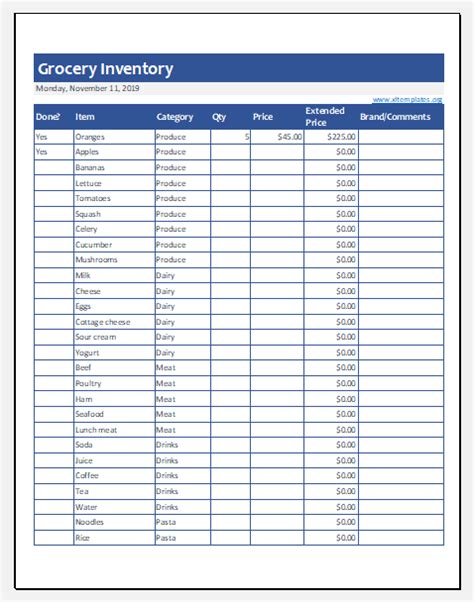 Grocery Inventory

Monday, November 11, 2019

www.xltemplates.org

| Done? | Item | Category | Qty | Price | Extended Price | Brand/Comments |
|---|---|---|---|---|---|---|
| Yes | Oranges | Produce | 5 | $45.00 | $225.00 | |
| Yes | Apples | Produce | | | $0.00 | |
| | Bananas | Produce | | | $0.00 | |
| | Lettuce | Produce | | | $0.00 | |
| | Tomatoes | Produce | | | $0.00 | |
| | Squash | Produce | | | $0.00 | |
| | Celery | Produce | | | $0.00 | |
| | Cucumber | Produce | | | $0.00 | |
| | Mushrooms | Produce | | | $0.00 | |
| | Milk | Dairy | | | $0.00 | |
| | Cheese | Dairy | | | $0.00 | |
| | Eggs | Dairy | | | $0.00 | |
| | Cottage cheese | Dairy | | | $0.00 | |
| | Sour cream | Dairy | | | $0.00 | |
| | Yogurt | Dairy | | | $0.00 | |
| | Beef | Meat | | | $0.00 | |
| | Poultry | Meat | | | $0.00 | |
| | Ham | Meat | | | $0.00 | |
| | Seafood | Meat | | | $0.00 | |
| | Lunch meat | Meat | | | $0.00 | |
| | Soda | Drinks | | | $0.00 | |
| | Juice | Drinks | | | $0.00 | |
| | Coffee | Drinks | | | $0.00 | |
| | Tea | Drinks | | | $0.00 | |
| | Water | Drinks | | | $0.00 | |
| | Noodles | Pasta | | | $0.00 | |
| | Rice | Pasta | | | $0.00 | |